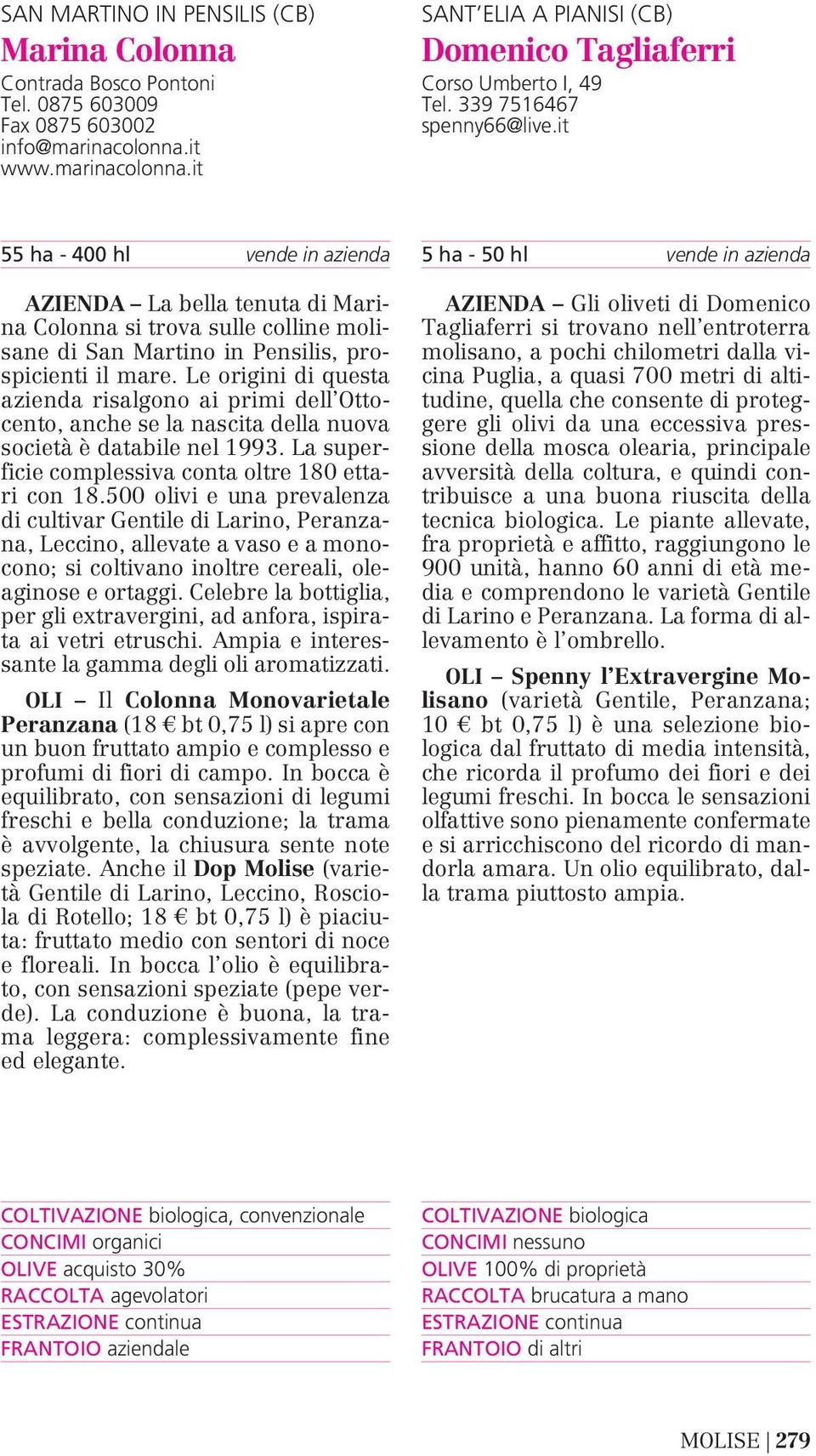 SAN MARTINO IN PENSILIS (CB)
Marina Colonna
Contrada Bosco Pontoni
Tel. 0875 603009
Fax 0875 603002
info@marinacolonna.it
www.marinacolonna.it

55 ha - 400 hl vende in azienda

AZIENDA – La bella tenuta di Marina Colonna si trova sulle colline molisane di San Martino in Pensilis, prospicienti il mare. Le origini di questa azienda risalgono ai primi dell'Ottocento, anche se la nascita della nuova società è databile nel 1993. La superficie complessiva conta oltre 180 ettari con 18.500 olivi e una prevalenza di cultivar Gentile di Larino, Peranzana, Leccino, allevate a vaso e a monocono; si coltivano inoltre cereali, oleaginose e ortaggi. Celebre la bottiglia, per gli extravergini, ad anfora, ispirata ai vetri etruschi. Ampia e interessante la gamma degli oli aromatizzati.

OLI – Il Colonna Monovarietale Peranzana (18 € bt 0,75 l) si apre con un buon fruttato ampio e complesso e profumi di fiori di campo. In bocca è equilibrato, con sensazioni di legumi freschi e bella conduzione; la trama è avvolgente, la chiusura sente note speziate. Anche il Dop Molise (varietà Gentile di Larino, Leccino, Rosciola di Rotello; 18 € bt 0,75 l) è piaciuta: fruttato medio con sentori di noce e floreali. In bocca l'olio è equilibrato, con sensazioni speziate (pepe verde). La conduzione è buona, la trama leggera: complessivamente fine ed elegante.

COLTIVAZIONE biologica, convenzionale
CONCIMI organici
OLIVE acquisto 30%
RACCOLTA agevolatori
ESTRAZIONE continua
FRANTOIO aziendale

SANT'ELIA A PIANISI (CB)
Domenico Tagliaferri
Corso Umberto I, 49
Tel. 339 7516467
spenny66@live.it

5 ha - 50 hl vende in azienda

AZIENDA – Gli oliveti di Domenico Tagliaferri si trovano nell'entroterra molisano, a pochi chilometri dalla vicina Puglia, a quasi 700 metri di altitudine, quella che consente di proteggere gli olivi da una eccessiva pressione della mosca olearia, principale avversità della coltura, e quindi contribuisce a una buona riuscita della tecnica biologica. Le piante allevate, fra proprietà e affitto, raggiungono le 900 unità, hanno 60 anni di età media e comprendono le varietà Gentile di Larino e Peranzana. La forma di allevamento è l'ombrello.

OLI – Spenny l'Extravergine Molisano (varietà Gentile, Peranzana; 10 € bt 0,75 l) è una selezione biologica dal fruttato di media intensità, che ricorda il profumo dei fiori e dei legumi freschi. In bocca le sensazioni olfattive sono pienamente confermate e si arricchiscono del ricordo di mandorla amara. Un olio equilibrato, dalla trama piuttosto ampia.

COLTIVAZIONE biologica
CONCIMI nessuno
OLIVE 100% di proprietà
RACCOLTA brucatura a mano
ESTRAZIONE continua
FRANTOIO di altri

MOLISE | 279